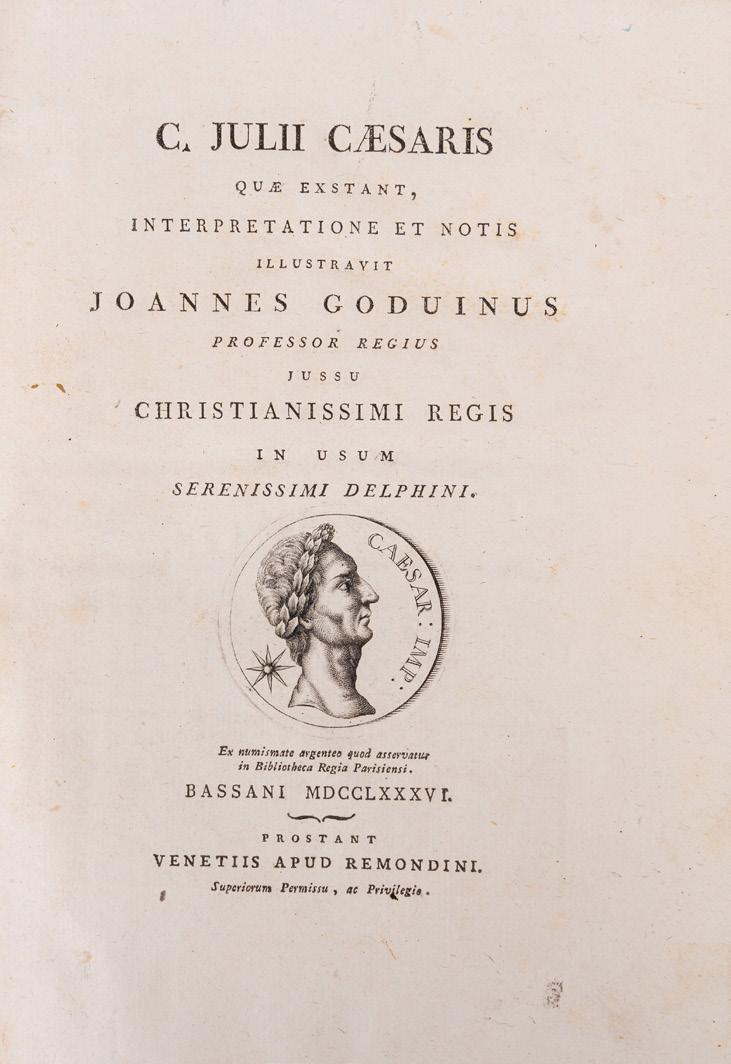 C. JULII CÆSARIS

QUÆ EXSTANT,

INTERPRETATIONE ET NOTIS

ILLUSTRAVIT

JOANNES GODUINUS

PROFESSOR REGIUS

JUSSU

CHRISTIANISSIMI REGIS

IN USUM

SERENISSIMI DELPHINI.

CAESAR: IMP.

Ex numismate argenteo quod asservatur in Bibliotheca Regia Parisiensi.

BASSANI MDCCLXXXVI.

PROSTANT

VENETIIS APUD REMONDINI.

Superiorum Permissu, ac Privilegio.